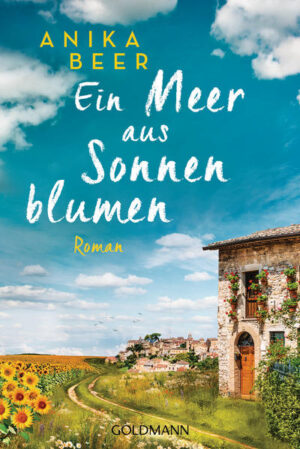 ANIKA
BEER

Ein Meer aus Sonnen blumen

Roman

GOLDMANN